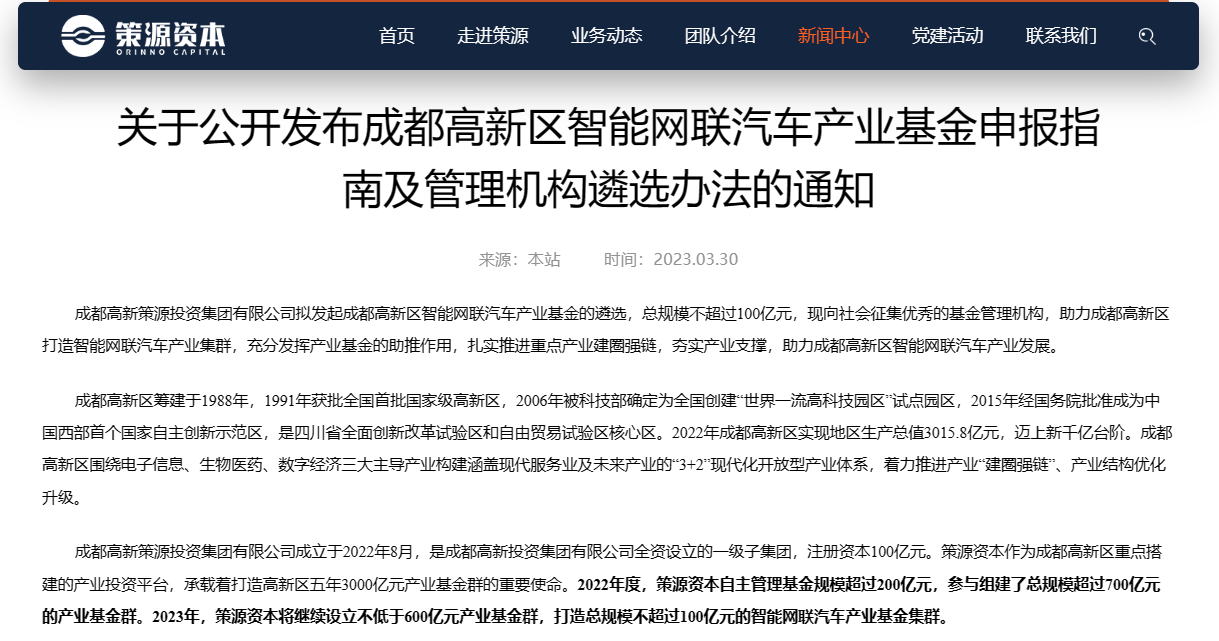 策源资本
ORINNO CAPITAL

首页 走进策源 业务动态 团队介绍 新闻中心 党建活动 联系我们

关于公开发布成都高新区智能网联汽车产业基金申报指南及管理机构遴选办法的通知

来源：本站 时间：2023.03.30

成都高新策源投资集团有限公司拟发起成都高新区智能网联汽车产业基金的遴选，总规模不超过100亿元，现向社会征集优秀的基金管理机构，助力成都高新区打造智能网联汽车产业集群，充分发挥产业基金的助推作用，扎实推进重点产业建圈强链，夯实产业支撑，助力成都高新区智能网联汽车产业发展。

成都高新区筹建于1988年，1991年获批全国首批国家级高新区，2006年被科技部确定为全国创建“世界一流高科技园区”试点园区，2015年经国务院批准成为中国西部首个国家自主创新示范区，是四川省全面创新改革试验区和自由贸易试验区核心区。2022年成都高新区实现地区生产总值3015.8亿元，迈上新千亿台阶。成都高新区围绕电子信息、生物医药、数字经济三大主导产业构建涵盖现代服务业及未来产业的“3+2”现代化开放型产业体系，着力推进产业“建圈强链”、产业结构优化升级。

成都高新策源投资集团有限公司成立于2022年8月，是成都高新投资集团有限公司全资设立的一级子集团，注册资本100亿元。策源资本作为成都高新区重点搭建的产业投资平台，承载着打造高新区五年3000亿元产业基金群的重要使命。2022年度，策源资本自主管理基金规模超过200亿元，参与组建了总规模超过700亿元的产业基金群。2023年，策源资本将继续设立不低于600亿元产业基金群，打造总规模不超过100亿元的智能网联汽车产业基金集群。